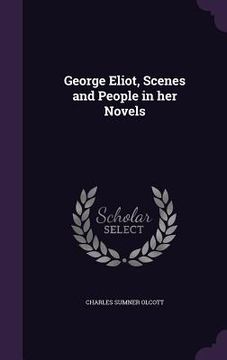 George Eliot, Scenes and People in her Novels

Scholar
SELECT

CHARLES SUMNER OLCOTT